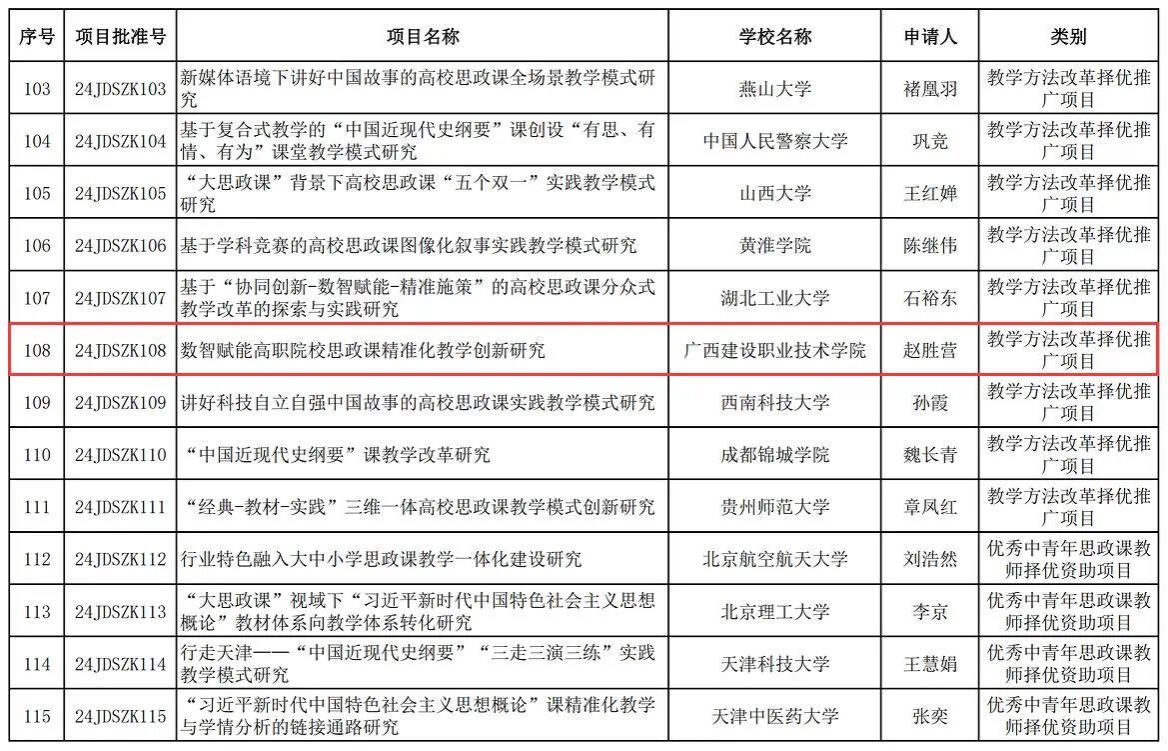 | 序号 | 项目批准号 | 项目名称 | 学校名称 | 申请人 | 类别 |
|---|---|---|---|---|---|
| 103 | 24JDSZK103 | 新媒体语境下讲好中国故事的高校思政课全场景教学模式研究 | 燕山大学 | 褚凰羽 | 教学方法改革择优推广项目 |
| 104 | 24JDSZK104 | 基于复合式教学的“中国近现代史纲要”课创设“有思、有情、有为”课堂教学模式研究 | 中国人民警察大学 | 巩竞 | 教学方法改革择优推广项目 |
| 105 | 24JDSZK105 | “大思政课”背景下高校思政课“五个双一”实践教学模式研究 | 山西大学 | 王红婵 | 教学方法改革择优推广项目 |
| 106 | 24JDSZK106 | 基于学科竞赛的高校思政课图像化叙事实践教学模式研究 | 黄淮学院 | 陈继伟 | 教学方法改革择优推广项目 |
| 107 | 24JDSZK107 | 基于“协同创新-数智赋能-精准施策”的高校思政课分众式教学改革的探索与实践研究 | 湖北工业大学 | 石裕东 | 教学方法改革择优推广项目 |
| 108 | 24JDSZK108 | 数智赋能高职院校思政课精准化教学创新研究 | 广西建设职业技术学院 | 赵胜营 | 教学方法改革择优推广项目 |
| 109 | 24JDSZK109 | 讲好科技自立自强中国故事的高校思政课实践教学模式研究 | 西南科技大学 | 孙霞 | 教学方法改革择优推广项目 |
| 110 | 24JDSZK110 | “中国近现代史纲要”课教学改革研究 | 成都锦城学院 | 魏长青 | 教学方法改革择优推广项目 |
| 111 | 24JDSZK111 | “经典-教材-实践”三维一体高校思政课教学模式创新研究 | 贵州师范大学 | 章凤红 | 教学方法改革择优推广项目 |
| 112 | 24JDSZK112 | 行业特色融入大中小学思政课教学一体化建设研究 | 北京航空航天大学 | 刘浩然 | 优秀中青年思政课教师择优资助项目 |
| 113 | 24JDSZK113 | “大思政课”视域下“习近平新时代中国特色社会主义思想概论”教材体系向教学体系转化研究 | 北京理工大学 | 李京 | 优秀中青年思政课教师择优资助项目 |
| 114 | 24JDSZK114 | 行走天津——“中国近现代史纲要”“三走三演三练”实践教学模式研究 | 天津科技大学 | 王慧娟 | 优秀中青年思政课教师择优资助项目 |
| 115 | 24JDSZK115 | “习近平新时代中国特色社会主义思想概论”课精准化教学与学情分析的链接通路研究 | 天津中医药大学 | 张奕 | 优秀中青年思政课教师择优资助项目 |